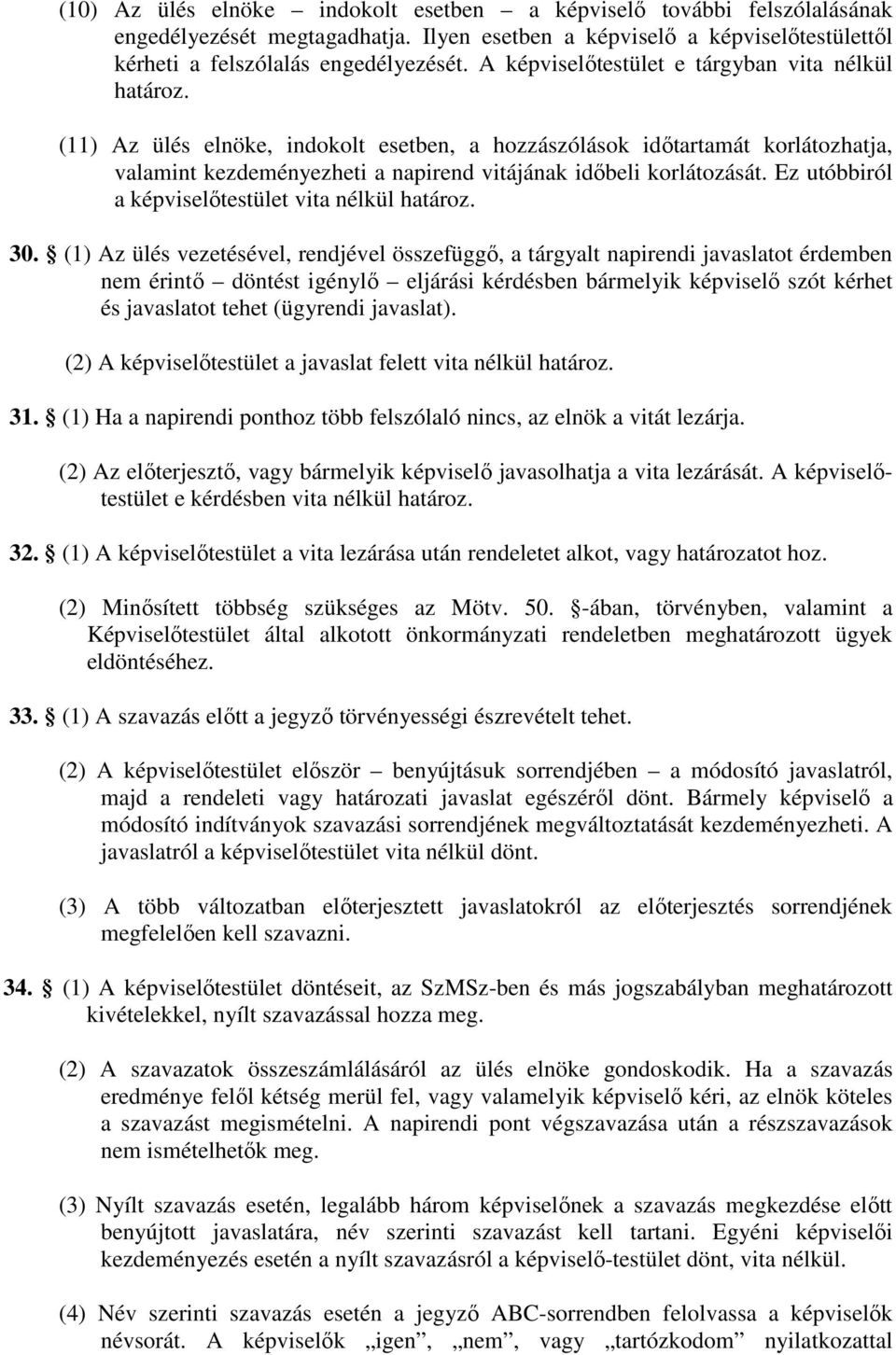 (10) Az ülés elnöke – indokolt esetben – a képviselő további felszólalásának engedélyezését megtagadhatja. Ilyen esetben a képviselő a képviselőtestülettől kérheti a felszólalás engedélyezését. A képviselőtestület e tárgyban vita nélkül határoz.

(11) Az ülés elnöke, indokolt esetben, a hozzászólások időtartamát korlátozhatja, valamint kezdeményezheti a napirend vitájának időbeli korlátozását. Ez utóbbiról a képviselőtestület vita nélkül határoz.

30. § (1) Az ülés vezetésével, rendjével összefüggő, a tárgyalt napirendi javaslatot érdemben nem érintő – döntést igénylő – eljárási kérdésben bármelyik képviselő szót kérhet és javaslatot tehet (ügyrendi javaslat).

(2) A képviselőtestület a javaslat felett vita nélkül határoz.

31. § (1) Ha a napirendi ponthoz több felszólaló nincs, az elnök a vitát lezárja.

(2) Az előterjesztő, vagy bármelyik képviselő javasolhatja a vita lezárását. A képviselőtestület e kérdésben vita nélkül határoz.

32. § (1) A képviselőtestület a vita lezárása után rendeletet alkot, vagy határozatot hoz.

(2) Minősített többség szükséges az Mötv. 50. §-ában, törvényben, valamint a Képviselőtestület által alkotott önkormányzati rendeletben meghatározott ügyek eldöntéséhez.

33. § (1) A szavazás előtt a jegyző törvényességi észrevételt tehet.

(2) A képviselőtestület először – benyújtásuk sorrendjében – a módosító javaslatról, majd a rendeleti vagy határozati javaslat egészéről dönt. Bármely képviselő a módosító indítványok szavazási sorrendjének megváltoztatását kezdeményezheti. A javaslatról a képviselőtestület vita nélkül dönt.

(3) A több változatban előterjesztett javaslatokról az előterjesztés sorrendjének megfelelően kell szavazni.

34. § (1) A képviselőtestület döntéseit, az SzMSz-ben és más jogszabályban meghatározott kivételekkel, nyílt szavazással hozza meg.

(2) A szavazatok összeszámlálásáról az ülés elnöke gondoskodik. Ha a szavazás eredménye felől kétség merül fel, vagy valamelyik képviselő kéri, az elnök köteles a szavazást megismételni. A napirendi pont végszavazása után a részszavazások nem ismételhetők meg.

(3) Nyílt szavazás esetén, legalább három képviselőnek a szavazás megkezdése előtt benyújtott javaslatára, név szerinti szavazást kell tartani. Egyéni képviselői kezdeményezés esetén a nyílt szavazásról a képviselő-testület dönt, vita nélkül.

(4) Név szerinti szavazás esetén a jegyző ABC-sorrendben felolvassa a képviselők névsorát. A képviselők „igen”, „nem”, vagy „tartózkodom” nyilatkozattal